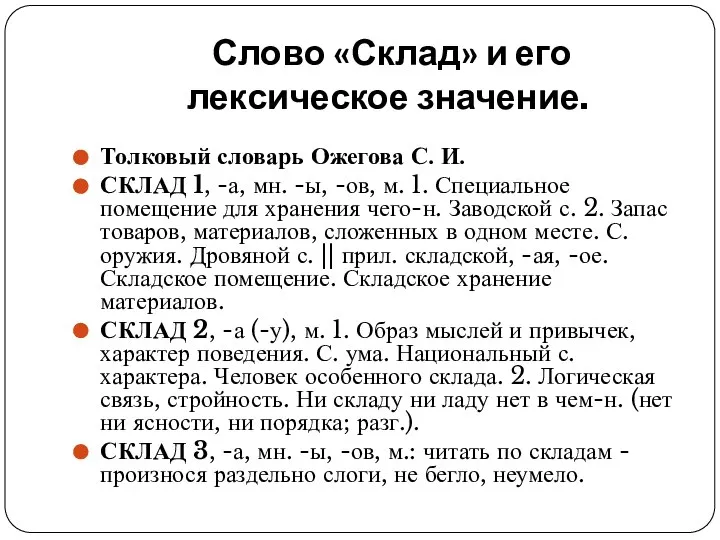 Слово «Склад» и его лексическое значение.

Толковый словарь Ожегова С. И.

СКЛАД 1, -а, мн. -ы, -ов, м. 1. Специальное помещение для хранения чего-н. Заводской с. 2. Запас товаров, материалов, сложенных в одном месте. С. оружия. Дровяной с. || прил. складской, -ая, -ое. Складское помещение. Складское хранение материалов.

СКЛАД 2, -а (-у), м. 1. Образ мыслей и привычек, характер поведения. С. ума. Национальный с. характера. Человек особенного склада. 2. Логическая связь, стройность. Ни складу ни ладу нет в чем-н. (нет ни ясности, ни порядка; разг.).

СКЛАД 3, -а, мн. -ы, -ов, м.: читать по складам - произнося раздельно слоги, не бегло, неумело.